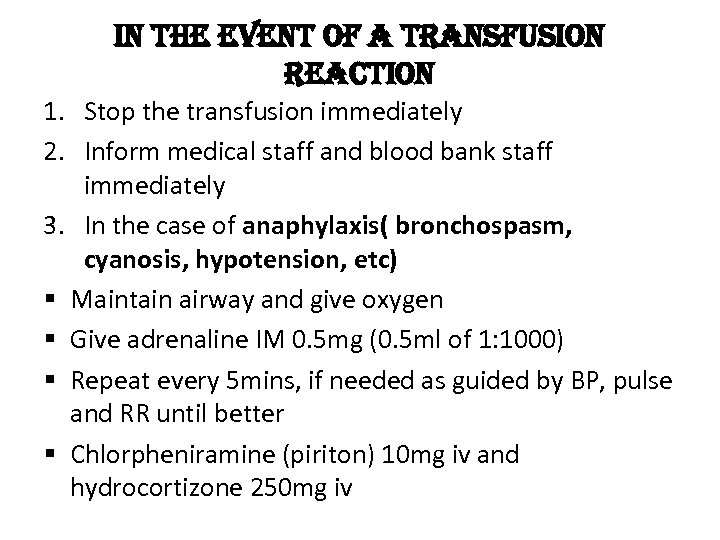 IN THE EVENT OF A TRANSFUSION REACTION

1. Stop the transfusion immediately
2. Inform medical staff and blood bank staff immediately
3. In the case of anaphylaxis( bronchospasm, cyanosis, hypotension, etc)

• Maintain airway and give oxygen
• Give adrenaline IM 0.5mg (0.5ml of 1:1000)
• Repeat every 5mins, if needed as guided by BP, pulse and RR until better
• Chlorpheniramine (piriton) 10mg iv and hydrocortizone 250mg iv